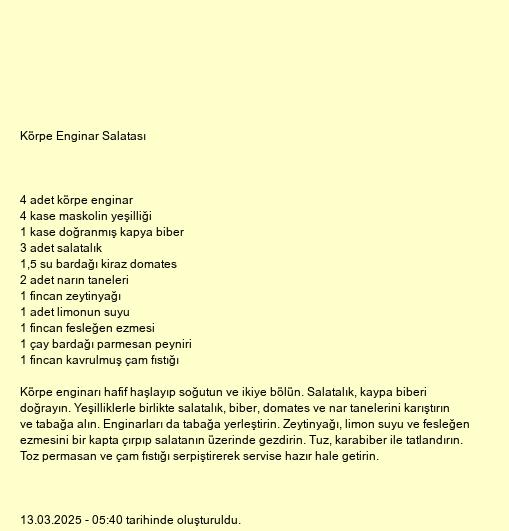 Körpe Enginar Salatası

4 adet körpe enginar
4 kase maskolin yeşilliği
1 kase doğranmış kapya biber
3 adet salatalık
1,5 su bardağı kiraz domates
2 adet narın taneleri
1 fincan zeytinyağı
1 adet limonun suyu
1 fincan fesleğen ezmesi
1 çay bardağı parmesan peyniri
1 fincan kavrulmuş çam fıstığı

Körpe enginarı hafif haşlayıp soğutun ve ikiye bölün. Salatalık, kaypa biberi doğrayın. Yeşilliklerle birlikte salatalık, biber, domates ve nar tanelerini karıştırın ve tabağa alın. Enginarları da tabağa yerleştirin. Zeytinyağı, limon suyu ve fesleğen ezmesini bir kapta çırpıp salatanın üzerinde gezdirin. Tuz, karabiber ile tatlandırın. Toz permasan ve çam fıstığı serpiştirerek servise hazır hale getirin.

13.03.2025 - 05:40 tarihinde oluşturuldu.